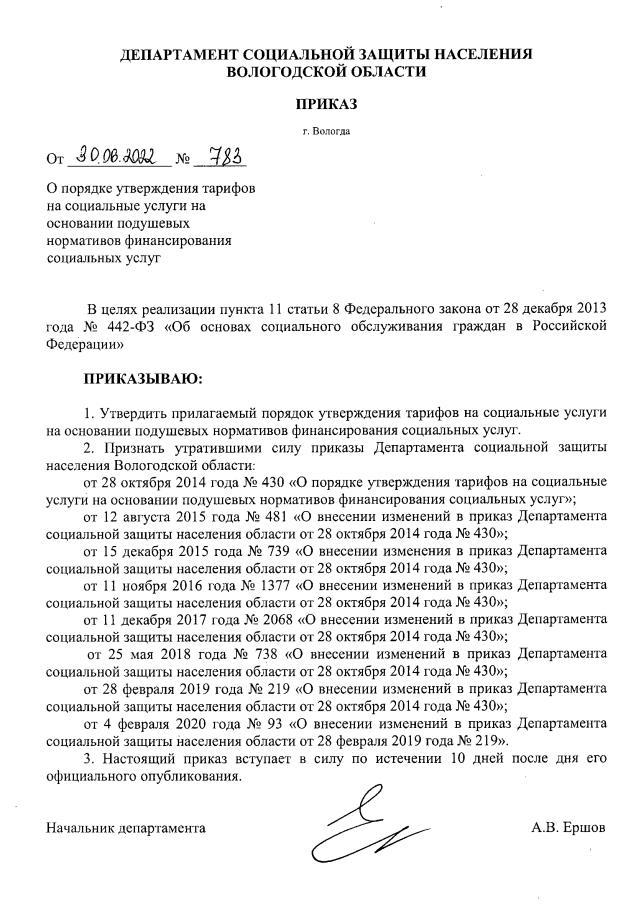 ДЕПАРТАМЕНТ СОЦИАЛЬНОЙ ЗАЩИТЫ НАСЕЛЕНИЯ ВОЛОГОДСКОЙ ОБЛАСТИ

ПРИКАЗ

г. Вологда

От 30.08.2022 № 783

О порядке утверждения тарифов на социальные услуги на основании подушевых нормативов финансирования социальных услуг

В целях реализации пункта 11 статьи 8 Федерального закона от 28 декабря 2013 года № 442-ФЗ «Об основах социального обслуживания граждан в Российской Федерации»

ПРИКАЗЫВАЮ:

1. Утвердить прилагаемый порядок утверждения тарифов на социальные услуги на основании подушевых нормативов финансирования социальных услуг.

2. Признать утратившими силу приказы Департамента социальной защиты населения Вологодской области:

от 28 октября 2014 года № 430 «О порядке утверждения тарифов на социальные услуги на основании подушевых нормативов финансирования социальных услуг»;

от 12 августа 2015 года № 481 «О внесении изменений в приказ Департамента социальной защиты населения области от 28 октября 2014 года № 430»;

от 15 декабря 2015 года № 739 «О внесении изменения в приказ Департамента социальной защиты населения области от 28 октября 2014 года № 430»;

от 11 ноября 2016 года № 1377 «О внесении изменений в приказ Департамента социальной защиты населения области от 28 октября 2014 года № 430»;

от 11 декабря 2017 года № 2068 «О внесении изменений в приказ Департамента социальной защиты населения области от 28 октября 2014 года № 430»;

от 25 мая 2018 года № 738 «О внесении изменений в приказ Департамента социальной защиты населения области от 28 октября 2014 года № 430»;

от 28 февраля 2019 года № 219 «О внесении изменений в приказ Департамента социальной защиты населения области от 28 октября 2014 года № 430»;

от 4 февраля 2020 года № 93 «О внесении изменений в приказ Департамента социальной защиты населения области от 28 февраля 2019 года № 219».

3. Настоящий приказ вступает в силу по истечении 10 дней после дня его официального опубликования.

Начальник департамента А.В. Ершов